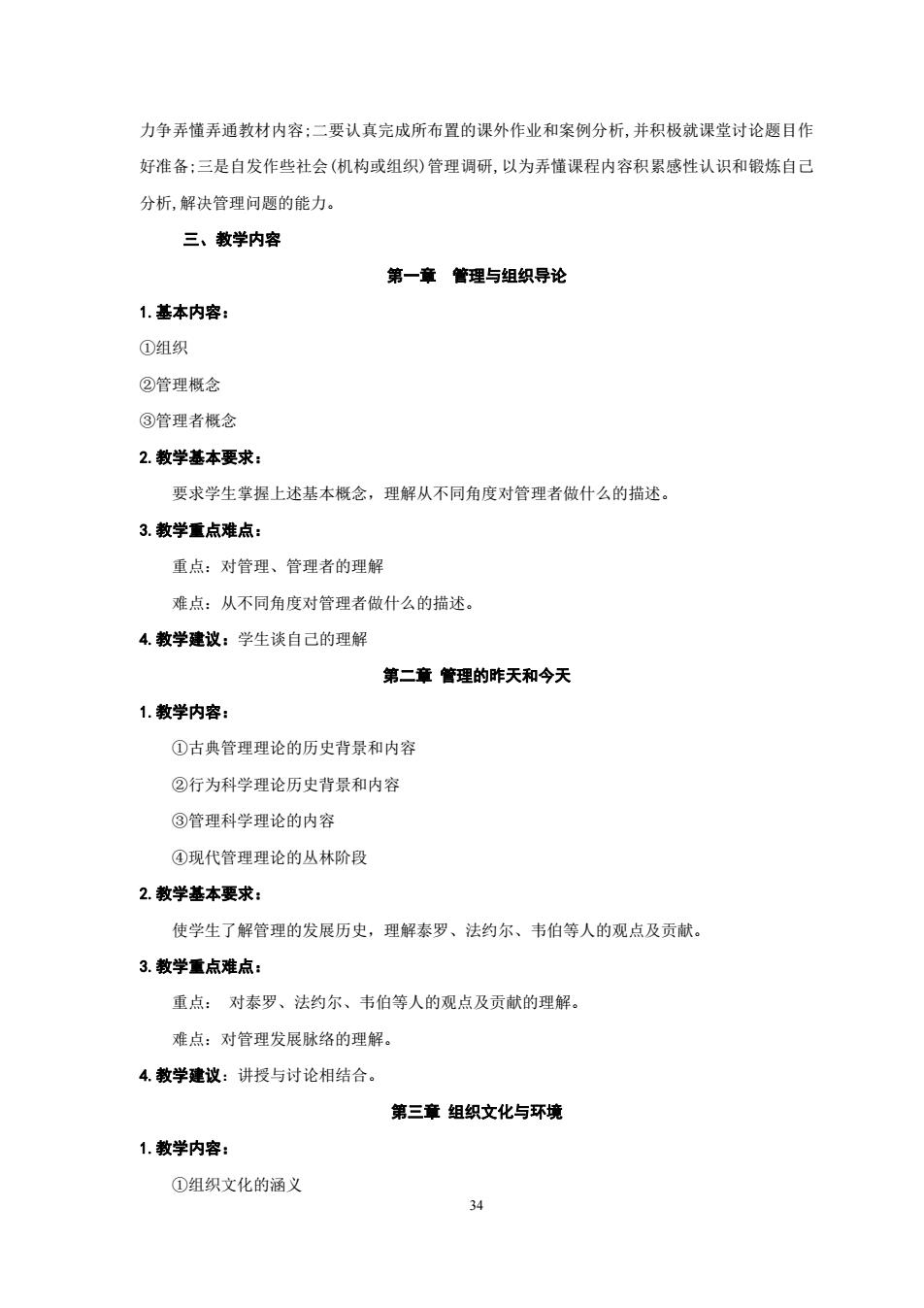 力争弄懂弄通教材内容;二要认真完成所布置的课外作业和案例分析,并积极就课堂讨论题目作好准备;三是自发作些社会(机构或组织)管理调研,以为弄懂课程内容积累感性认识和锻炼自己分析,解决管理问题的能力。

三、教学内容

第一章 管理与组织导论

1. 基本内容：

①组织

②管理概念

③管理者概念

2. 教学基本要求：

要求学生掌握上述基本概念，理解从不同角度对管理者做什么的描述。

3. 教学重点难点：

重点：对管理、管理者的理解

难点：从不同角度对管理者做什么的描述。

4. 教学建议：学生谈自己的理解

第二章 管理的昨天和今天

1. 教学内容：

①古典管理理论的历史背景和内容

②行为科学理论历史背景和内容

③管理科学理论的内容

④现代管理理论的丛林阶段

2. 教学基本要求：

使学生了解管理的发展历史，理解泰罗、法约尔、韦伯等人的观点及贡献。

3. 教学重点难点：

重点： 对泰罗、法约尔、韦伯等人的观点及贡献的理解。

难点：对管理发展脉络的理解。

4. 教学建议：讲授与讨论相结合。

第三章 组织文化与环境

1. 教学内容：

①组织文化的涵义

34